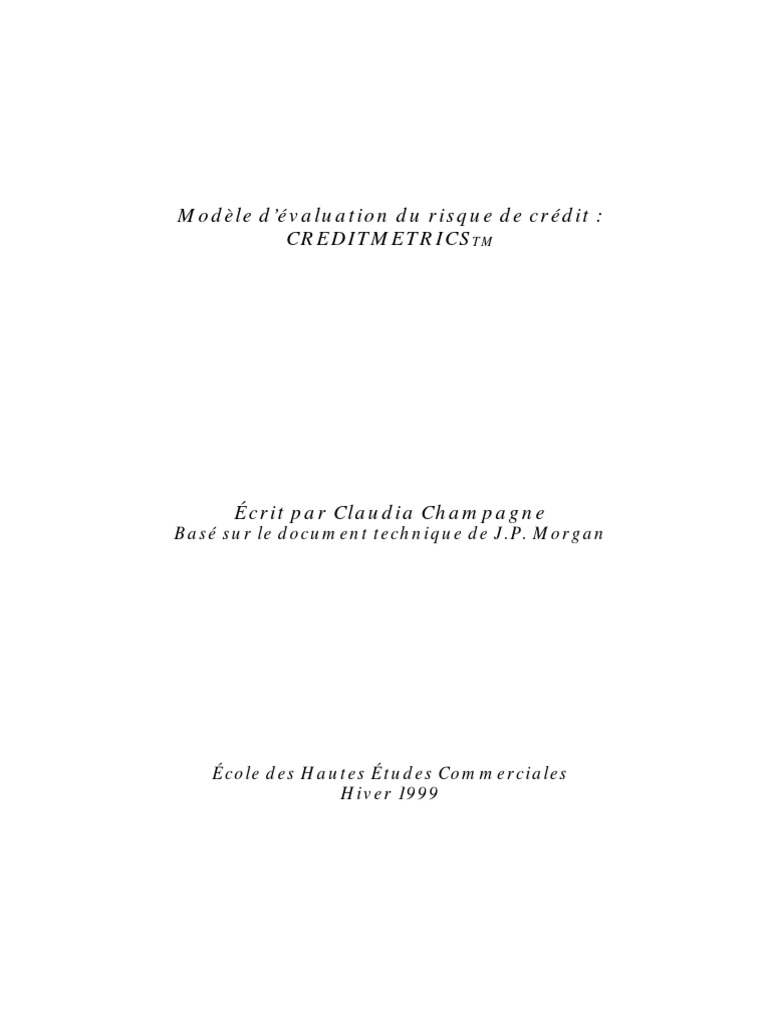 Modèle d'évaluation du risque de crédit :
CREDITMETRICS™

Écrit par Claudia Champagne
Basé sur le document technique de J.P. Morgan

École des Hautes Études Commerciales
Hiver 1999